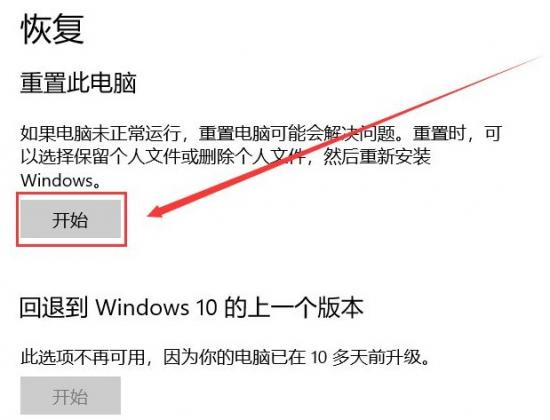 恢复

重置此电脑

如果电脑未正常运行，重置电脑可能会解决问题。重置时，可以选择保留个人文件或删除个人文件，然后重新安装 Windows。

开始

回退到 Windows 10 的上一个版本

此选项不再可用，因为你的电脑已在 10 多天前升级。

开始